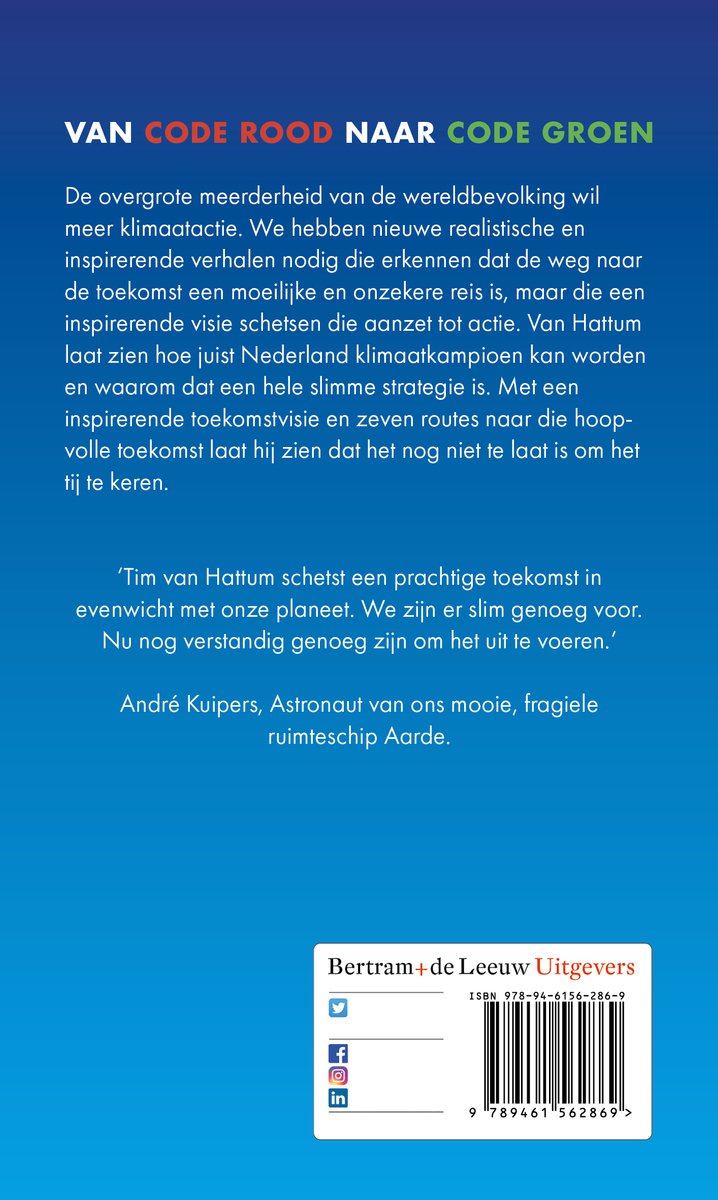 VAN CODE ROOD NAAR CODE GROEN

De overgrote meerderheid van de wereldbevolking wil meer klimaatactie. We hebben nieuwe realistische en inspirerende verhalen nodig die erkennen dat de weg naar de toekomst een moeilijke en onzekere reis is, maar die een inspirerende visie schetsen die aanzet tot actie. Van Hattum laat zien hoe juist Nederland klimaatkampioen kan worden en waarom dat een hele slimme strategie is. Met een inspirerende toekomstvisie en zeven routes naar die hoopvolle toekomst laat hij zien dat het nog niet te laat is om het tij te keren.

'Tim van Hattum schetst een prachtige toekomst in evenwicht met onze planeet. We zijn er slim genoeg voor. Nu nog verstandig genoeg zijn om het uit te voeren.'

André Kuipers, Astronaut van ons mooie, fragiele ruimteschip Aarde.

Bertram+de Leeuw Uitgevers

ISBN 978-94-6156-286-9

9 789461 562869 >